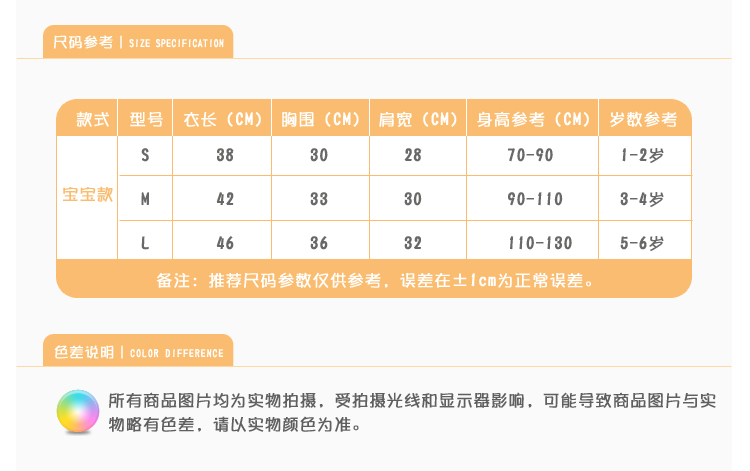 尺码参考 | SIZE SPECIFICATION

| 款式 | 型号 | 衣长（CM） | 胸围（CM） | 肩宽（CM） | 身高参考（CM） | 岁数参考 |
|---|---|---|---|---|---|---|
| 宝宝款 | S | 38 | 30 | 28 | 70-90 | 1-2岁 |
|  | M | 42 | 33 | 30 | 90-110 | 3-4岁 |
|  | L | 46 | 36 | 32 | 110-130 | 5-6岁 |
| 备注：推荐尺码参数仅供参考，误差在±1cm为正常误差。 |  |  |  |  |  |  |

色差说明 | COLOR DIFFERENCE

所有商品图片均为实物拍摄，受拍摄光线和显示器影响，可能导致商品图片与实物略有色差，请以实物颜色为准。